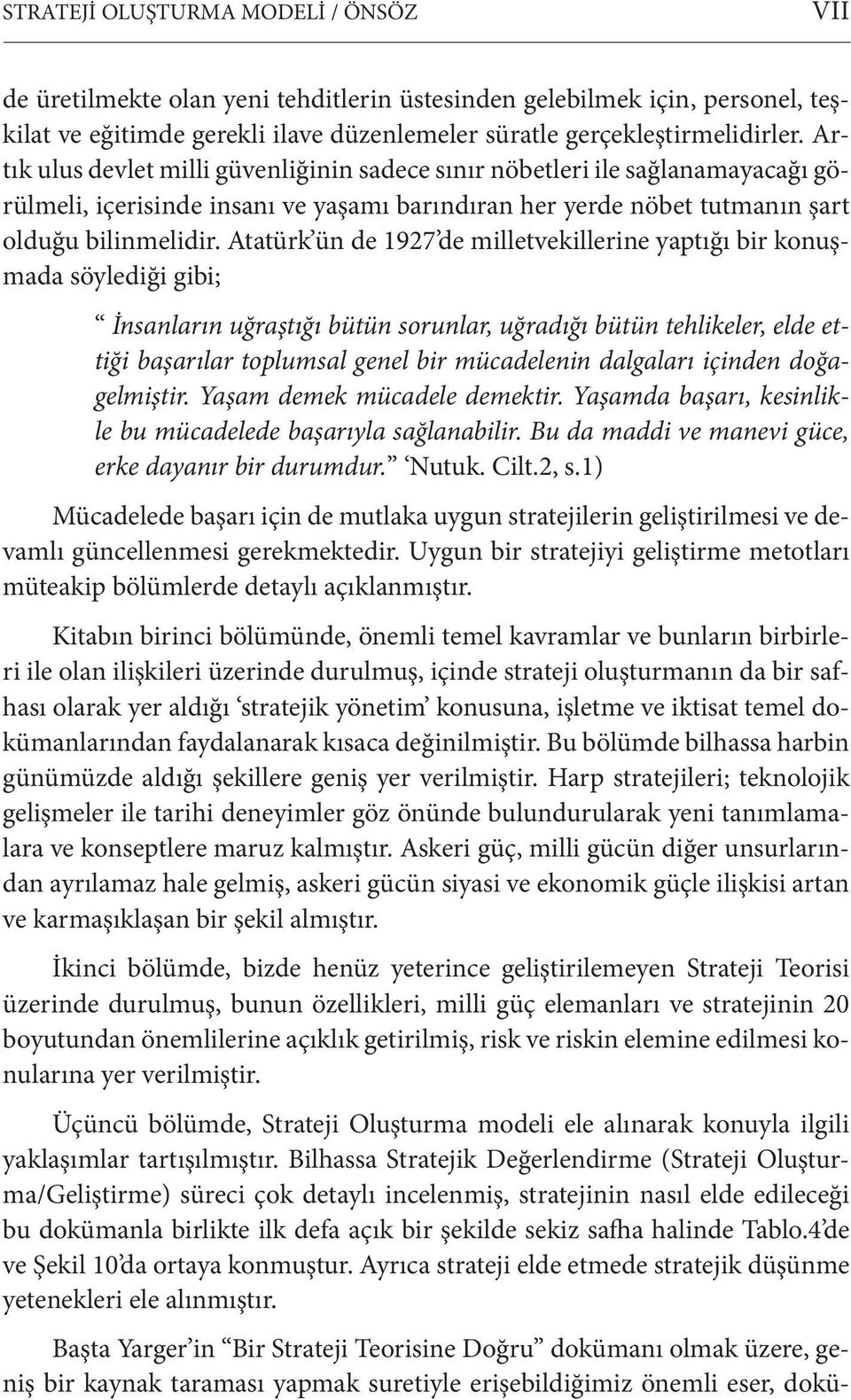 STRATEJİ OLUŞTURMA MODELİ / ÖNSÖZ VII

de üretilmekte olan yeni tehditlerin üstesinden gelebilmek için, personel, teşkilat ve eğitimde gerekli ilave düzenlemeler süratle gerçekleştirmelidirler. Artık ulus devlet milli güvenliğinin sadece sınır nöbetleri ile sağlanamayacağı görülmeli, içerisinde insanı ve yaşamı barındıran her yerde nöbet tutmanın şart olduğu bilinmelidir. Atatürk'ün de 1927'de milletvekillerine yaptığı bir konuşmada söylediği gibi;

" İnsanların uğraştığı bütün sorunlar, uğradığı bütün tehlikeler, elde ettiği başarılar toplumsal genel bir mücadelenin dalgaları içinden doğagelmiştir. Yaşam demek mücadele demektir. Yaşamda başarı, kesinlikle bu mücadelede başarıyla sağlanabilir. Bu da maddi ve manevi güce, erke dayanır bir durumdur." 'Nutuk. Cilt.2, s.1)

Mücadelede başarı için de mutlaka uygun stratejilerin geliştirilmesi ve devamlı güncellenmesi gerekmektedir. Uygun bir stratejiyi geliştirme metotları müteakip bölümlerde detaylı açıklanmıştır.

Kitabın birinci bölümünde, önemli temel kavramlar ve bunların birbirleri ile olan ilişkileri üzerinde durulmuş, içinde strateji oluşturmanın da bir safhası olarak yer aldığı 'stratejik yönetim' konusuna, işletme ve iktisat temel dokümanlarından faydalanarak kısaca değinilmiştir. Bu bölümde bilhassa harbin günümüzde aldığı şekillere geniş yer verilmiştir. Harp stratejileri; teknolojik gelişmeler ile tarihi deneyimler göz önünde bulundurularak yeni tanımlamalara ve konseptlere maruz kalmıştır. Askeri güç, milli gücün diğer unsurlarından ayrılamaz hale gelmiş, askeri gücün siyasi ve ekonomik güçle ilişkisi artan ve karmaşıklaşan bir şekil almıştır.

İkinci bölümde, bizde henüz yeterince geliştirilemeyen Strateji Teorisi üzerinde durulmuş, bunun özellikleri, milli güç elemanları ve stratejinin 20 boyutundan önemlilerine açıklık getirilmiş, risk ve riskin elemine edilmesi konularına yer verilmiştir.

Üçüncü bölümde, Strateji Oluşturma modeli ele alınarak konuyla ilgili yaklaşımlar tartışılmıştır. Bilhassa Stratejik Değerlendirme (Strateji Oluşturma/Geliştirme) süreci çok detaylı incelenmiş, stratejinin nasıl elde edileceği bu dokümanla birlikte ilk defa açık bir şekilde sekiz safha halinde Tablo.4'de ve Şekil 10'da ortaya konmuştur. Ayrıca strateji elde etmede stratejik düşünme yetenekleri ele alınmıştır.

Başta Yarger'in "Bir Strateji Teorisine Doğru" dokümanı olmak üzere, geniş bir kaynak taraması yapmak suretiyle erişebildiğimiz önemli eser, dokü-